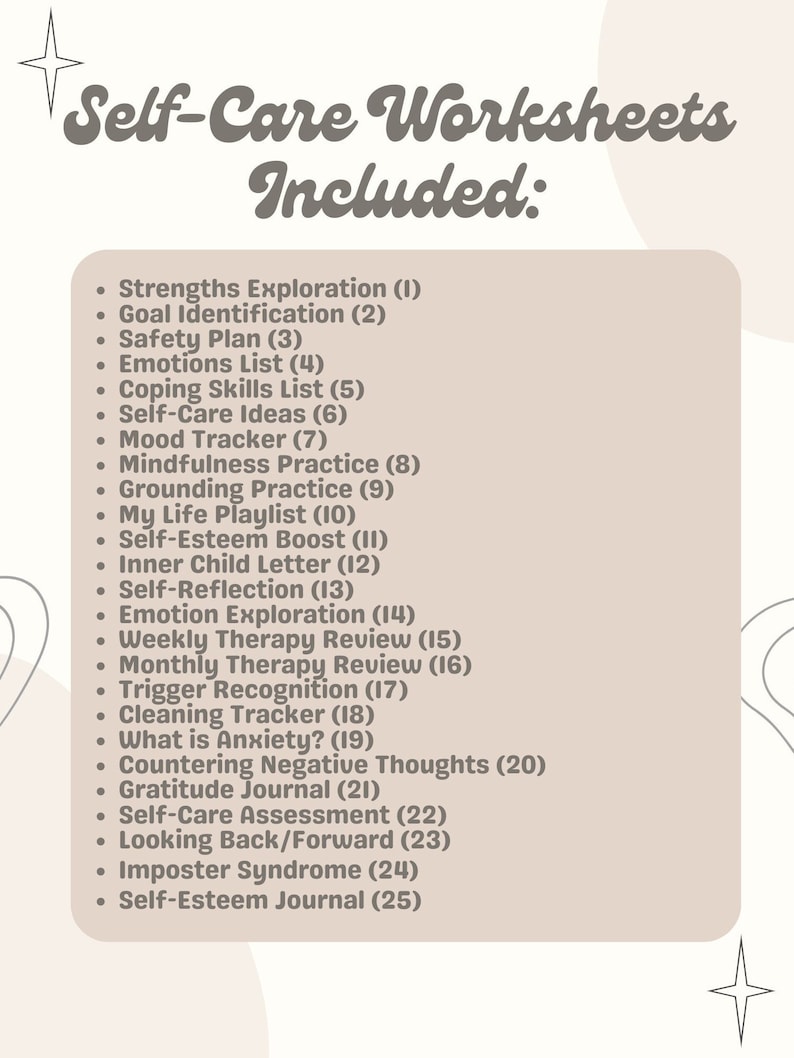 Self-Care Worksheets Included:

- Strengths Exploration (1)
- Goal Identification (2)
- Safety Plan (3)
- Emotions List (4)
- Coping Skills List (5)
- Self-Care Ideas (6)
- Mood Tracker (7)
- Mindfulness Practice (8)
- Grounding Practice (9)
- My Life Playlist (10)
- Self-Esteem Boost (11)
- Inner Child Letter (12)
- Self-Reflection (13)
- Emotion Exploration (14)
- Weekly Therapy Review (15)
- Monthly Therapy Review (16)
- Trigger Recognition (17)
- Cleaning Tracker (18)
- What is Anxiety? (19)
- Countering Negative Thoughts (20)
- Gratitude Journal (21)
- Self-Care Assessment (22)
- Looking Back/Forward (23)
- Imposter Syndrome (24)
- Self-Esteem Journal (25)